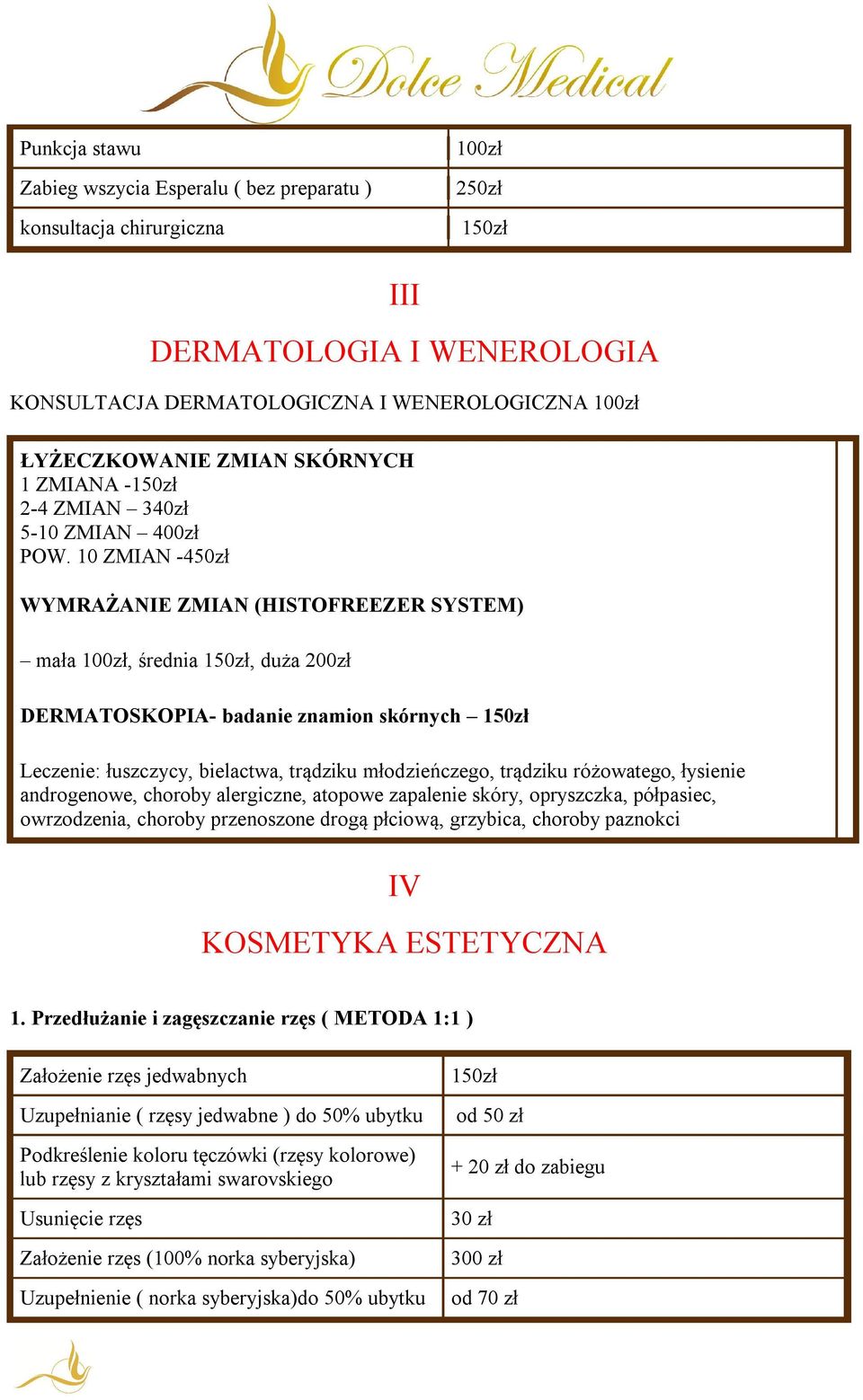 Dolce Medical

| Punkcja stawu | 100zł |
|---|---|
| Zabieg wszycia Esperalu ( bez preparatu ) | 250zł |
| konsultacja chirurgiczna | 150zł |

III

DERMATOLOGIA I WENEROLOGIA

KONSULTACJA DERMATOLOGICZNA I WENEROLOGICZNA 100zł

ŁYŻECZKOWANIE ZMIAN SKÓRNYCH
1 ZMIANA -150zł
2-4 ZMIAN – 340zł
5-10 ZMIAN – 400zł
POW. 10 ZMIAN -450zł

WYMRAŻANIE ZMIAN (HISTOFREEZER SYSTEM)

– mała 100zł, średnia 150zł, duża 200zł

DERMATOSKOPIA- badanie znamion skórnych – 150zł

Leczenie: łuszczycy, bielactwa, trądziku młodzieńczego, trądziku różowatego, łysienie androgenowe, choroby alergiczne, atopowe zapalenie skóry, opryszczka, półpasiec, owrzodzenia, choroby przenoszone drogą płciową, grzybica, choroby paznokci

IV

KOSMETYKA ESTETYCZNA

1. Przedłużanie i zagęszczanie rzęs ( METODA 1:1 )

| Założenie rzęs jedwabnych | 150zł |
|---|---|
| Uzupełnianie ( rzęsy jedwabne ) do 50% ubytku | od 50 zł |
| Podkreślenie koloru tęczówki (rzęsy kolorowe) lub rzęsy z kryształami swarovskiego | + 20 zł do zabiegu |
| Usunięcie rzęs | 30 zł |
| Założenie rzęs (100% norka syberyjska) | 300 zł |
| Uzupełnienie ( norka syberyjska)do 50% ubytku | od 70 zł |